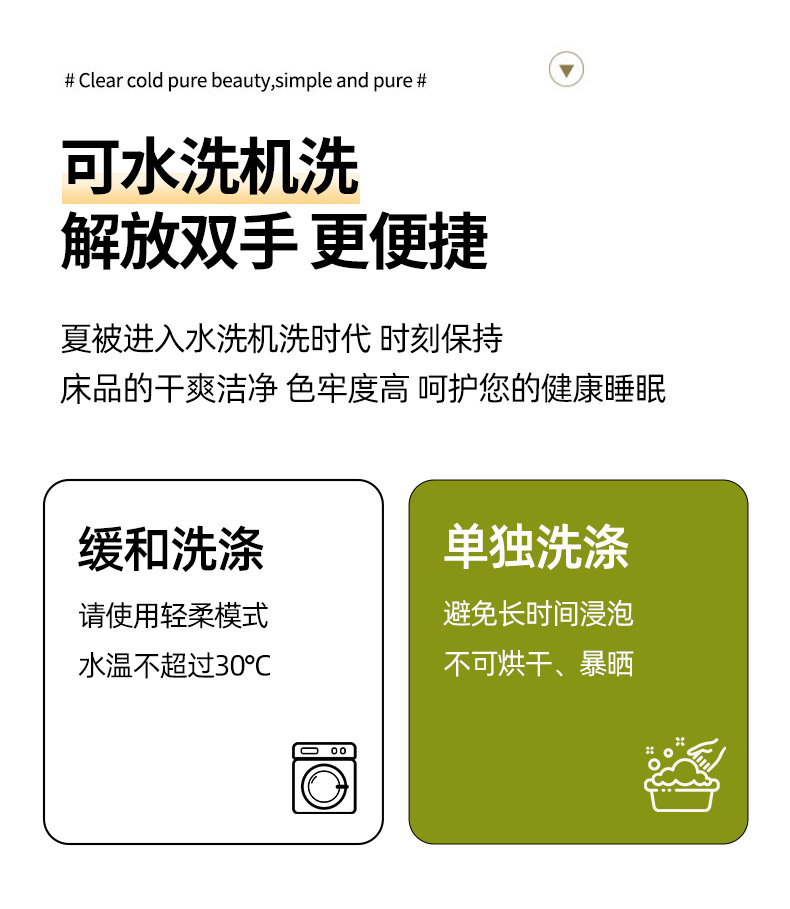 # Clear cold pure beauty,simple and pure #

可水洗机洗
解放双手 更便捷

夏被进入水洗机洗时代 时刻保持
床品的干爽洁净 色牢度高 呵护您的健康睡眠

缓和洗涤

请使用轻柔模式

水温不超过30℃

单独洗涤

避免长时间浸泡

不可烘干、暴晒